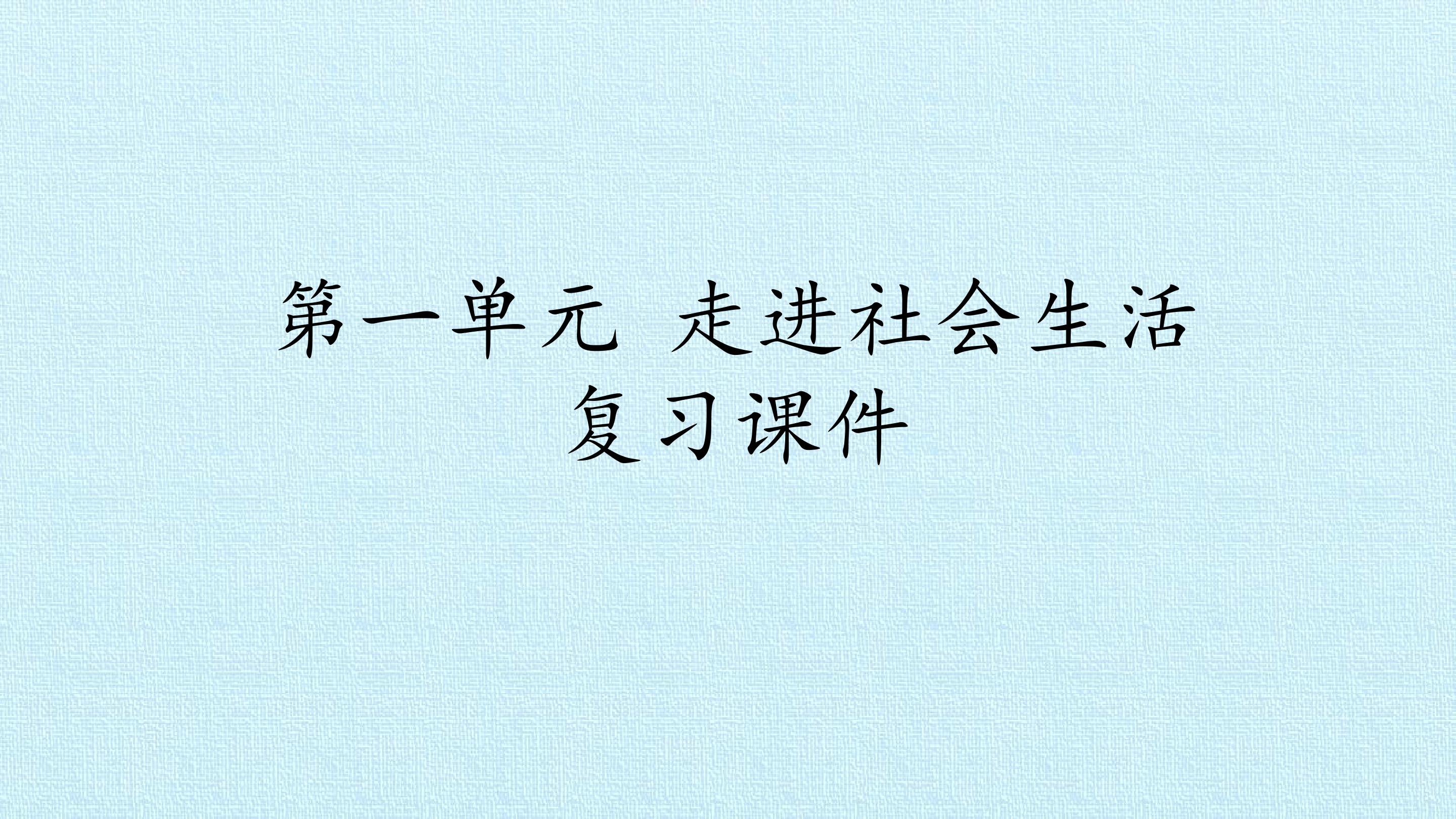 第一单元 走进社会生活
复习课件